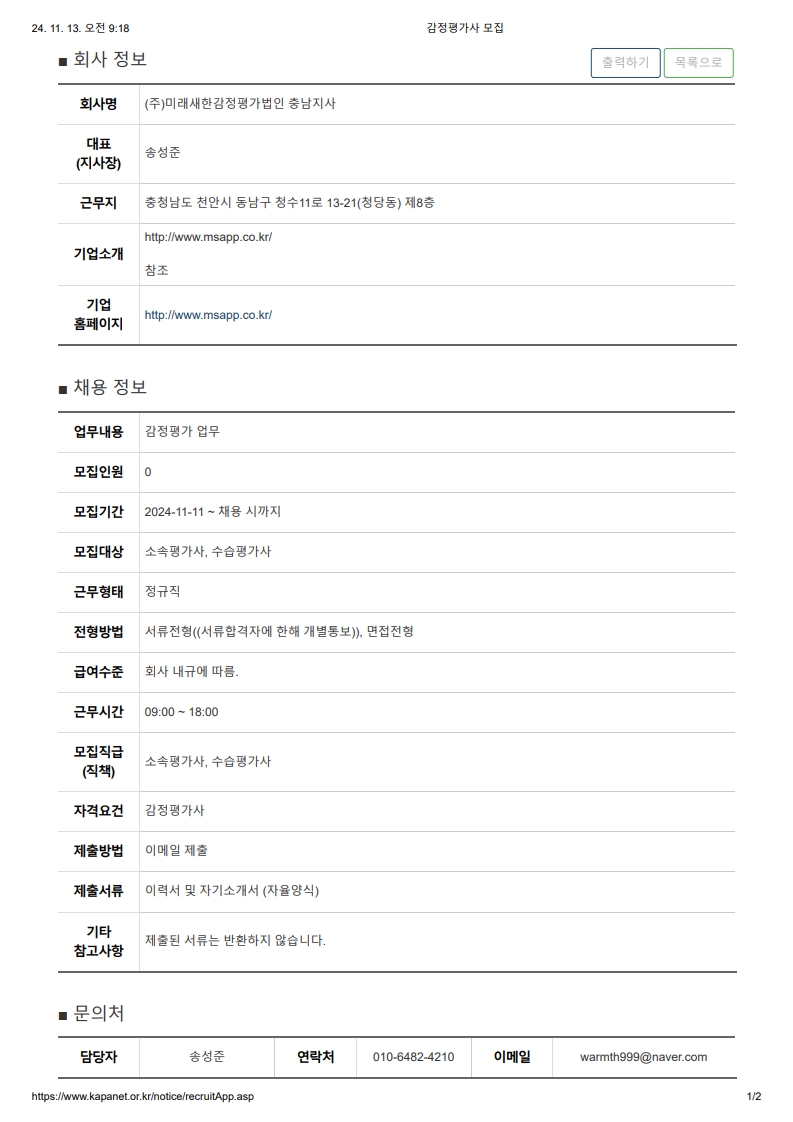 24. 11. 13. 오전 9:18

감정평가사 모집

■ 회사 정보

출력하기 목록으로

| 회사명 | (주)미래새한감정평가법인 충남지사 |
|---|---|
| 대표 (지사장) | 송성준 |
| 근무지 | 충청남도 천안시 동남구 청수11로 13-21(청당동) 제8층 |
| 기업소개 | http://www.msapp.co.kr/ 참조 |
| 기업 홈페이지 | http://www.msapp.co.kr/ |

■ 채용 정보

| 업무내용 | 감정평가 업무 |
|---|---|
| 모집인원 | 0 |
| 모집기간 | 2024-11-11 ~ 채용 시까지 |
| 모집대상 | 소속평가사, 수습평가사 |
| 근무형태 | 정규직 |
| 전형방법 | 서류전형((서류합격자에 한해 개별통보)), 면접전형 |
| 급여수준 | 회사 내규에 따름. |
| 근무시간 | 09:00 ~ 18:00 |
| 모집직급 (직책) | 소속평가사, 수습평가사 |
| 자격요건 | 감정평가사 |
| 제출방법 | 이메일 제출 |
| 제출서류 | 이력서 및 자기소개서 (자율양식) |
| 기타 참고사항 | 제출된 서류는 반환하지 않습니다. |

■ 문의처

| 담당자 | 송성준 | 연락처 | 010-6482-4210 | 이메일 | warmth999@naver.com |
|---|---|---|---|---|---|

https://www.kapanet.or.kr/notice/recruitApp.asp

1/2